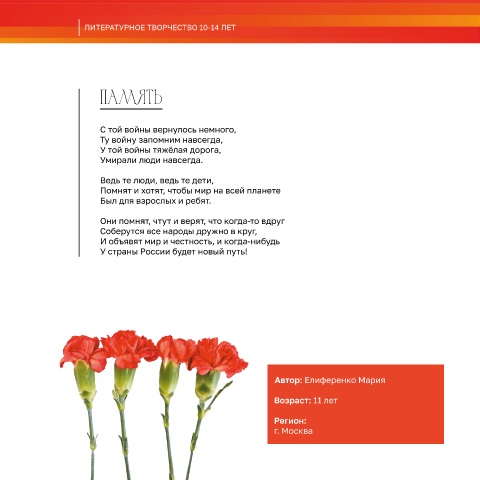 ЛИТЕРАТУРНОЕ ТВОРЧЕСТВО 10-14 ЛЕТ

ПАМЯТЬ

С той войны вернулось немного,
Ту войну запомним навсегда,
У той войны тяжёлая дорога,
Умирали люди навсегда.

Ведь те люди, ведь те дети,
Помнят и хотят, чтобы мир на всей планете
Был для взрослых и ребят.

Они помнят, чтут и верят, что когда-то вдруг
Соберутся все народы дружно в круг,
И объявят мир и честность, и когда-нибудь
У страны России будет новый путь!

Автор: Елиференко Мария

Возраст: 11 лет

Регион:
г. Москва